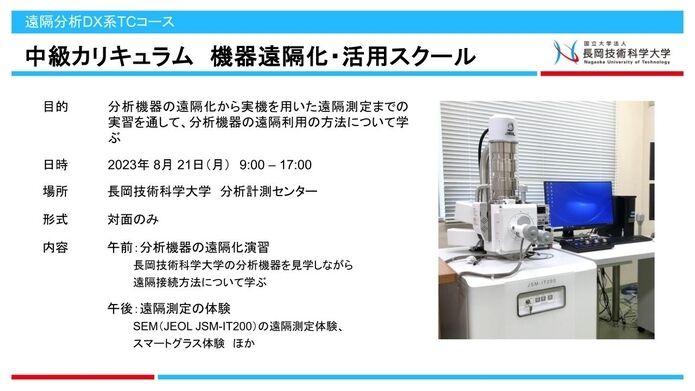 遠隔分析DX系TCコース

中級カリキュラム　機器遠隔化・活用スクール

国立大学法人
長岡技術科学大学
Nagaoka University of Technology

目的　分析機器の遠隔化から実機を用いた遠隔測定までの実習を通して、分析機器の遠隔利用の方法について学ぶ

日時　2023年 8月 21日（月） 9:00 – 17:00

場所　長岡技術科学大学　分析計測センター

形式　対面のみ

内容　午前：分析機器の遠隔化演習
長岡技術科学大学の分析機器を見学しながら
遠隔接続方法について学ぶ

午後：遠隔測定の体験
SEM（JEOL JSM-IT200）の遠隔測定体験、
スマートグラス体験　ほか

JSM-IT200